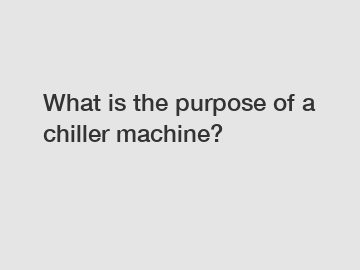 What is the purpose of a chiller machine?